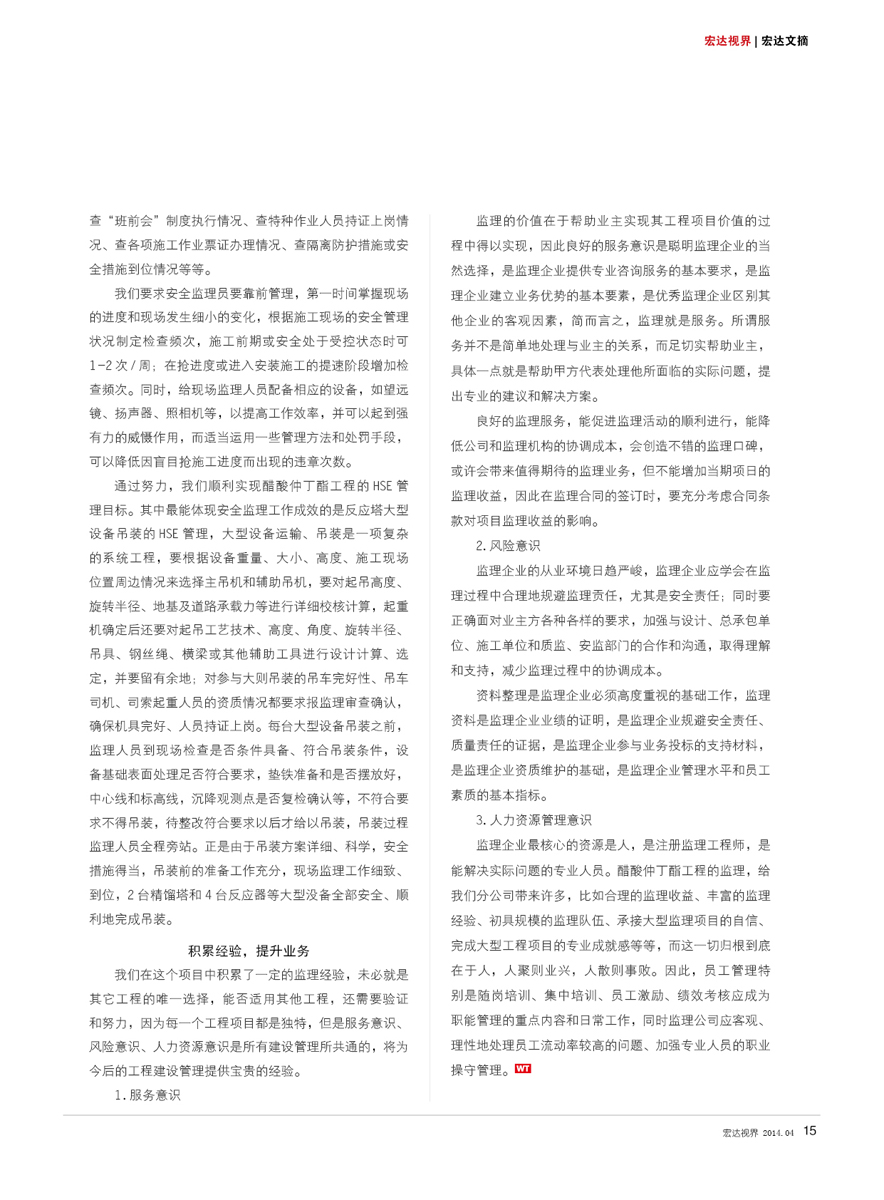 宏达视界 | 宏达文摘

查“班前会”制度执行情况、查特种作业人员持证上岗情况、查各项施工作业票证办理情况、查隔离防护措施或安全措施到位情况等等。

我们要求安全监理员要靠前管理，第一时间掌握现场的进度和现场发生细小的变化，根据施工现场的安全管理状况制定检查频次，施工前期或安全处于受控状态时可1-2次/周；在抢进度或进入安装施工的提速阶段增加检查频次。同时，给现场监理人员配备相应的设备，如望远镜、扬声器、照相机等，以提高工作效率，并可以起到强有力的威慑作用，而适当运用一些管理方法和处罚手段，可以降低因盲目抢施工进度而出现的违章次数。

通过努力，我们顺利实现醋酸仲丁酯工程的HSE管理目标。其中最能体现安全监理工作成效的是反应塔大型设备吊装的HSE管理，大型设备运输、吊装是一项复杂的系统工程，要根据设备重量、大小、高度、施工现场位置周边情况来选择主吊机和辅助吊机，要对起吊高度、旋转半径、地基及道路承载力等进行详细校核计算，起重机确定后还要对起吊工艺技术、高度、角度、旋转半径、吊具、钢丝绳、横梁或其他辅助工具进行设计计算、选定，并要留有余地；对参与大则吊装的吊车完好性、吊车司机、司索起重人员的资质情况都要求报监理审查确认，确保机具完好、人员持证上岗。每台大型设备吊装之前，监理人员到现场检查是否条件具备、符合吊装条件，设备基础表面处理足否符合要求，垫铁准备和是否摆放好，中心线和标高线，沉降观测点是否复检确认等，不符合要求不得吊装，待整改符合要求以后才给以吊装，吊装过程监理人员全程旁站。正是由于吊装方案详细、科学，安全措施得当，吊装前的准备工作充分，现场监理工作细致、到位，2台精馏塔和4台反应器等大型没备全部安全、顺利地完成吊装。

积累经验，提升业务

我们在这个项目中积累了一定的监理经验，未必就是其它工程的唯一选择，能否适用其他工程，还需要验证和努力，因为每一个工程项目都是独特，但是服务意识、风险意识、人力资源意识是所有建设管理所共通的，将为今后的工程建设管理提供宝贵的经验。

1.服务意识

监理的价值在于帮助业主实现其工程项目价值的过程中得以实现，因此良好的服务意识是聪明监理企业的当然选择，是监理企业提供专业咨询服务的基本要求，是监理企业建立业务优势的基本要素，是优秀监理企业区别其他企业的客观因素，简而言之，监理就是服务。所谓服务并不是简单地处理与业主的关系，而足切实帮助业主，具体一点就是帮助甲方代表处理他所面临的实际问题，提出专业的建议和解决方案。

良好的监理服务，能促进监理活动的顺利进行，能降低公司和监理机构的协调成本，会创造不错的监理口碑，或许会带来值得期待的监理业务，但不能增加当期项目的监理收益，因此在监理合同的签订时，要充分考虑合同条款对项目监理收益的影响。

2.风险意识

监理企业的从业环境日趋严峻，监理企业应学会在监理过程中合理地规避监理责任，尤其是安全责任；同时要正确面对业主方各种各样的要求，加强与设计、总承包单位、施工单位和质监、安监部门的合作和沟通，取得理解和支持，减少监理过程中的协调成本。

资料整理是监理企业必须高度重视的基础工作，监理资料是监理企业业绩的证明，是监理企业规避安全责任、质量责任的证据，是监理企业参与业务投标的支持材料，是监理企业资质维护的基础，是监理企业管理水平和员工素质的基本指标。

3.人力资源管理意识

监理企业最核心的资源是人，是注册监理工程师，是能解决实际问题的专业人员。醋酸仲丁酯工程的监理，给我们分公司带来许多，比如合理的监理收益、丰富的监理经验、初具规模的监理队伍、承接大型监理项目的自信、完成大型工程项目的专业成就感等等，而这一切归根到底在于人，人聚则业兴，人散则事败。因此，员工管理特别是随岗培训、集中培训、员工激励、绩效考核应成为职能管理的重点内容和日常工作，同时监理公司应客观、理性地处理员工流动率较高的问题、加强专业人员的职业操守管理。WT

宏达视界 2014.04 15